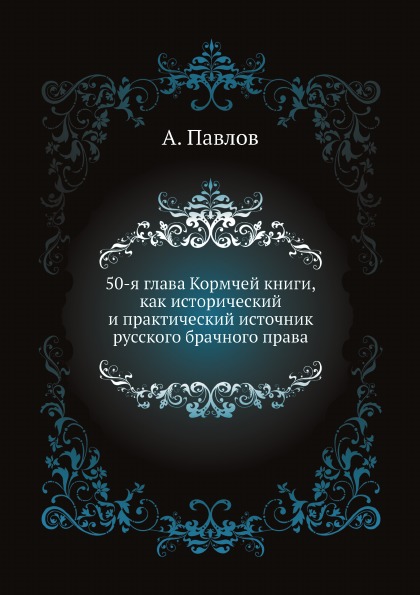 А. Павлов

50-я глава Кормчей книги, как исторический и практический источник русского брачного права